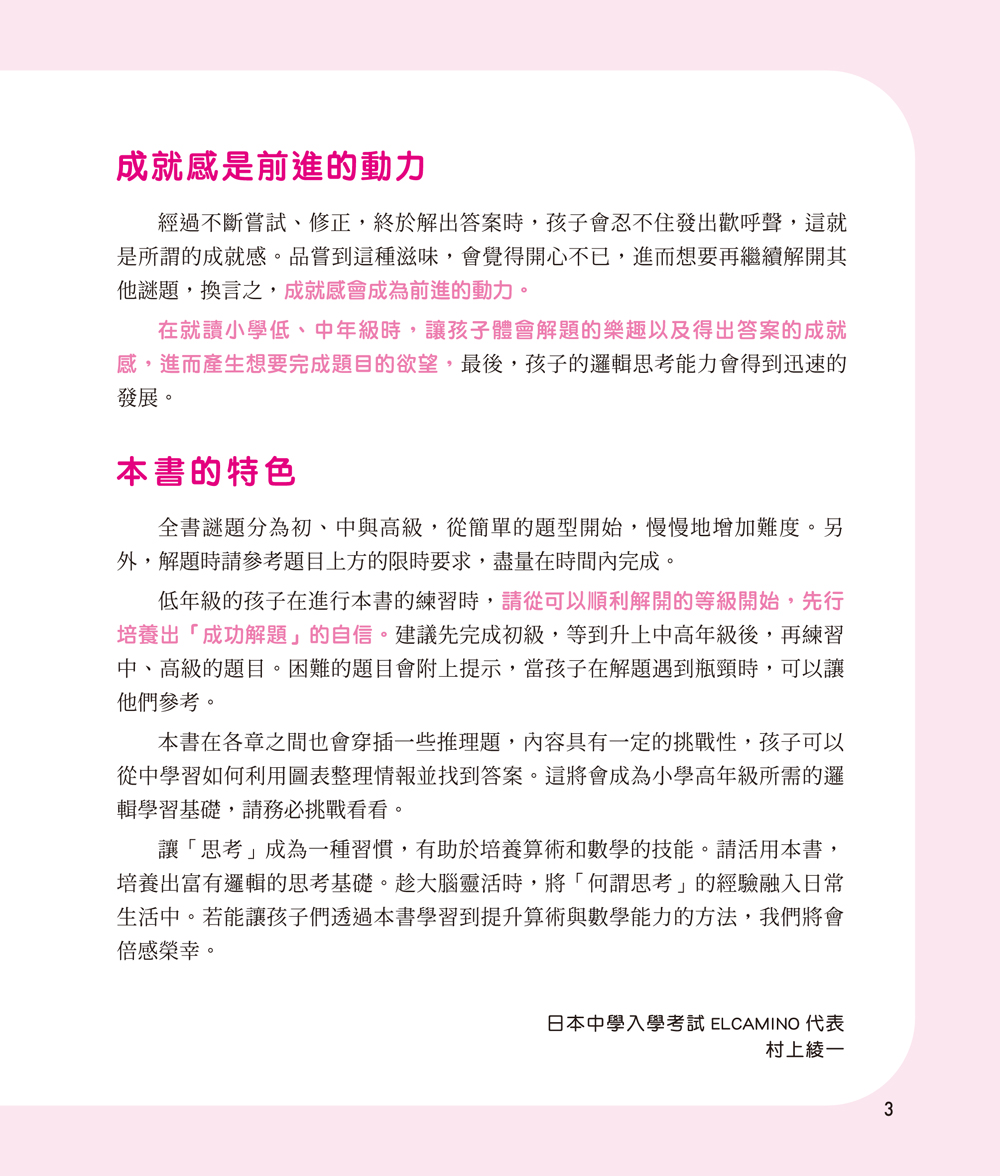 成就感是前進的動力

經過不斷嘗試、修正，終於解出答案時，孩子會忍不住發出歡呼聲，這就是所謂的成就感。品嘗到這種滋味，會覺得開心不已，進而想要再繼續解開其他謎題，換言之，成就感會成為前進的動力。

在就讀小學低、中年級時，讓孩子體會解題的樂趣以及得出答案的成就感，進而產生想要完成題目的欲望，最後，孩子的邏輯思考能力會得到迅速的發展。

本書的特色

全書謎題分為初、中與高級，從簡單的題型開始，慢慢地增加難度。另外，解題時請參考題目上方的限時要求，盡量在時間內完成。

低年級的孩子在進行本書的練習時，請從可以順利解開的等級開始，先行培養出「成功解題」的自信。建議先完成初級，等到升上中高年級後，再練習中、高級的題目。困難的題目會附上提示，當孩子在解題遇到瓶頸時，可以讓他們參考。

本書在各章之間也會穿插一些推理題，內容具有一定的挑戰性，孩子可以從中學習如何利用圖表整理情報並找到答案。這將會成為小學高年級所需的邏輯學習基礎，請務必挑戰看看。

讓「思考」成為一種習慣，有助於培養算術和數學的技能。請活用本書，培養出富有邏輯的思考基礎。趁大腦靈活時，將「何謂思考」的經驗融入日常生活中。若能讓孩子們透過本書學習到提升算術與數學能力的方法，我們將會倍感榮幸。

日本中學入學考試 ELCAMINO 代表
村上綾一

3